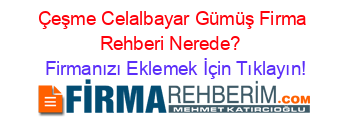 Çeşme Celalbayar Gümüş Firma Rehberi Nerede?

Firmanızı Eklemek İçin Tıklayın!

FİRMAREHBERİM.COM
MEHMET KATIRCIOĞLU